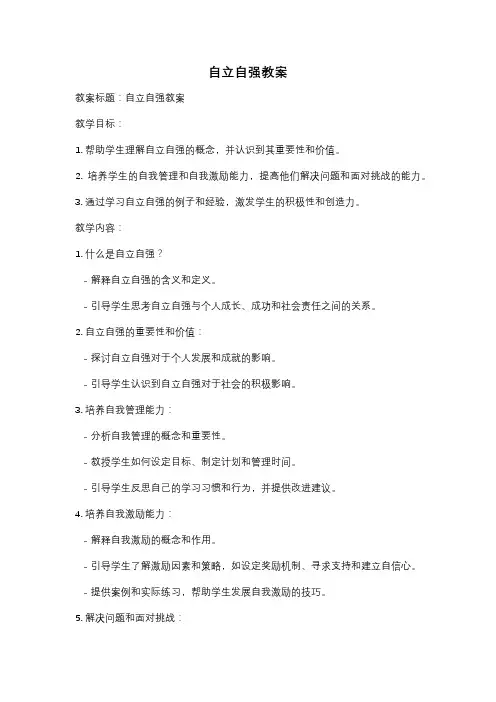 自立自强教案

教案标题：自立自强教案

教学目标：

1. 帮助学生理解自立自强的概念，并认识到其重要性和价值。

2. 培养学生的自我管理和自我激励能力，提高他们解决问题和面对挑战的能力。

3. 通过学习自立自强的例子和经验，激发学生的积极性和创造力。

教学内容：

1. 什么是自立自强？

- 解释自立自强的含义和定义。

- 引导学生思考自立自强与个人成长、成功和社会责任之间的关系。

2. 自立自强的重要性和价值：

- 探讨自立自强对于个人发展和成就的影响。

- 引导学生认识到自立自强对于社会的积极影响。

3. 培养自我管理能力：

- 分析自我管理的概念和重要性。

- 教授学生如何设定目标、制定计划和管理时间。

- 引导学生反思自己的学习习惯和行为，并提供改进建议。

4. 培养自我激励能力：

- 解释自我激励的概念和作用。

- 引导学生了解激励因素和策略，如设定奖励机制、寻求支持和建立自信心。

- 提供案例和实际练习，帮助学生发展自我激励的技巧。

5. 解决问题和面对挑战：